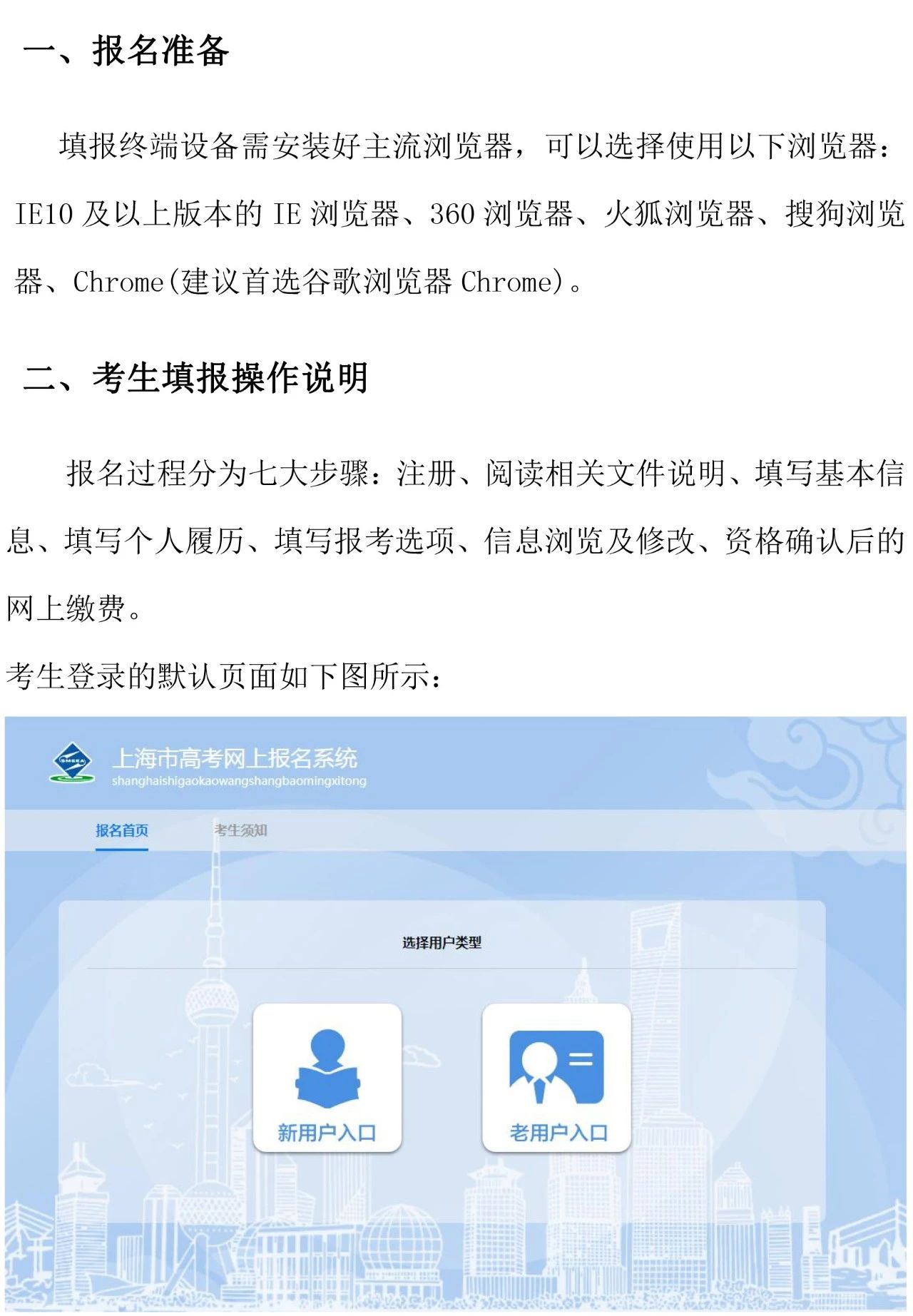 一、报名准备

填报终端设备需安装好主流浏览器，可以选择使用以下浏览器：IE10 及以上版本的 IE 浏览器、360 浏览器、火狐浏览器、搜狗浏览器、Chrome(建议首选谷歌浏览器 Chrome)。

二、考生填报操作说明

报名过程分为七大步骤：注册、阅读相关文件说明、填写基本信息、填写个人履历、填写报考选项、信息浏览及修改、资格确认后的网上缴费。

考生登录的默认页面如下图所示：

SMEEA

上海市高考网上报名系统
shanghaishigaokaowangshangbaomingxitong

报名首页
考生须知

选择用户类型

新用户入口
老用户入口